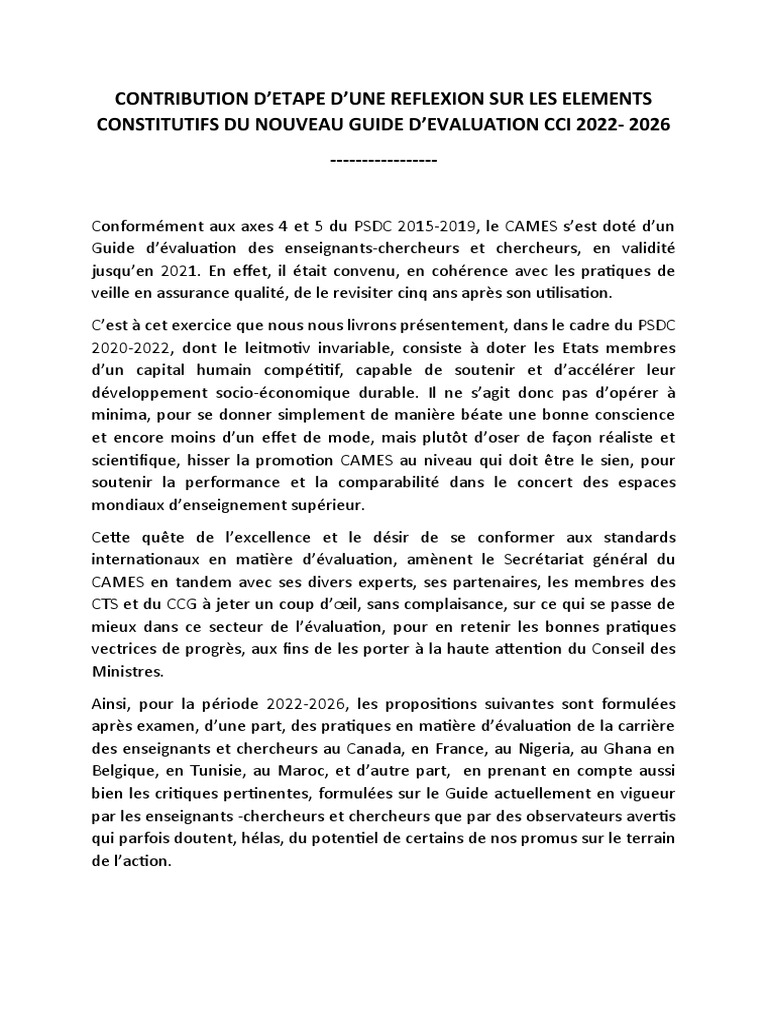 CONTRIBUTION D'ETAPE D'UNE REFLEXION SUR LES ELEMENTS CONSTITUTIFS DU NOUVEAU GUIDE D'EVALUATION CCI 2022- 2026

-----------------

Conformément aux axes 4 et 5 du PSDC 2015-2019, le CAMES s'est doté d'un Guide d'évaluation des enseignants-chercheurs et chercheurs, en validité jusqu'en 2021. En effet, il était convenu, en cohérence avec les pratiques de veille en assurance qualité, de le revisiter cinq ans après son utilisation.

C'est à cet exercice que nous nous livrons présentement, dans le cadre du PSDC 2020-2022, dont le leitmotiv invariable, consiste à doter les Etats membres d'un capital humain compétitif, capable de soutenir et d'accélérer leur développement socio-économique durable. Il ne s'agit donc pas d'opérer à minima, pour se donner simplement de manière béate une bonne conscience et encore moins d'un effet de mode, mais plutôt d'oser de façon réaliste et scientifique, hisser la promotion CAMES au niveau qui doit être le sien, pour soutenir la performance et la comparabilité dans le concert des espaces mondiaux d'enseignement supérieur.

Cette quête de l'excellence et le désir de se conformer aux standards internationaux en matière d'évaluation, amènent le Secrétariat général du CAMES en tandem avec ses divers experts, ses partenaires, les membres des CTS et du CCG à jeter un coup d'œil, sans complaisance, sur ce qui se passe de mieux dans ce secteur de l'évaluation, pour en retenir les bonnes pratiques vectrices de progrès, aux fins de les porter à la haute attention du Conseil des Ministres.

Ainsi, pour la période 2022-2026, les propositions suivantes sont formulées après examen, d'une part, des pratiques en matière d'évaluation de la carrière des enseignants et chercheurs au Canada, en France, au Nigeria, au Ghana en Belgique, en Tunisie, au Maroc, et d'autre part, en prenant en compte aussi bien les critiques pertinentes, formulées sur le Guide actuellement en vigueur par les enseignants -chercheurs et chercheurs que par des observateurs avertis qui parfois doutent, hélas, du potentiel de certains de nos promus sur le terrain de l'action.